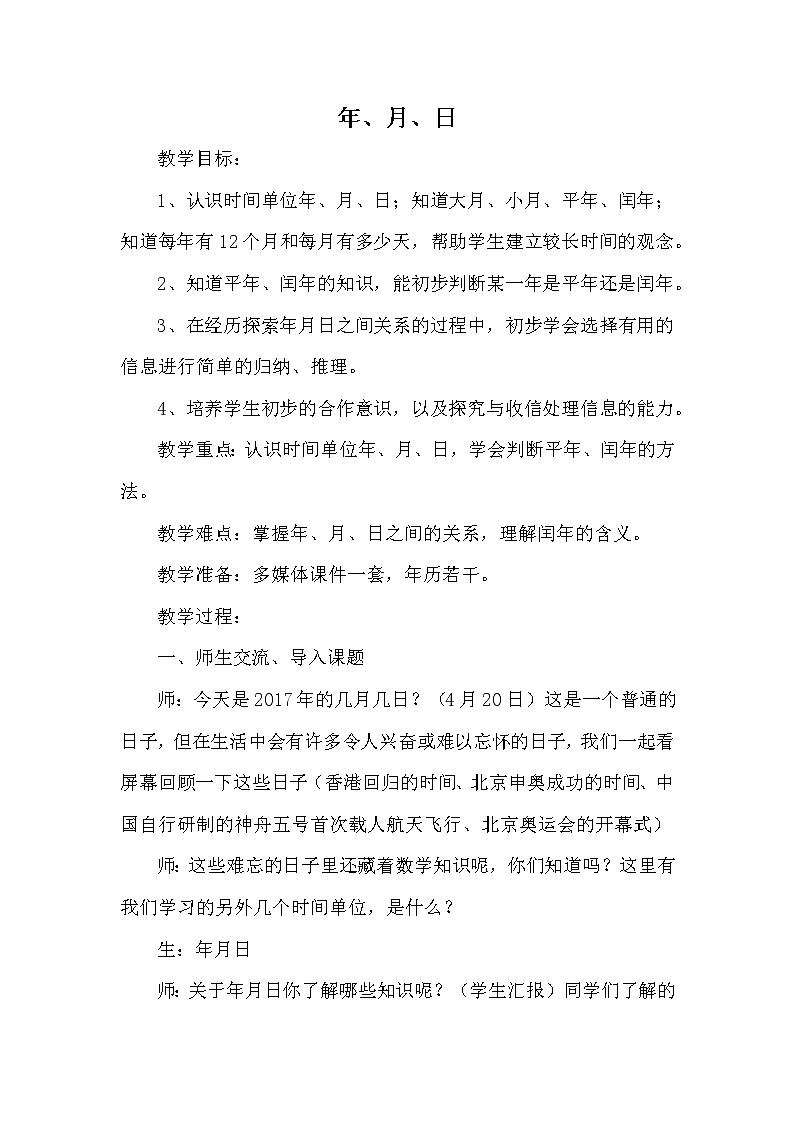 年、月、日

教学目标：

1、认识时间单位年、月、日；知道大月、小月、平年、闰年；知道每年有12个月和每月有多少天，帮助学生建立较长时间的观念。

2、知道平年、闰年的知识，能初步判断某一年是平年还是闰年。

3、在经历探索年月日之间关系的过程中，初步学会选择有用的信息进行简单的归纳、推理。

4、培养学生初步的合作意识，以及探究与收信处理信息的能力。

教学重点：认识时间单位年、月、日，学会判断平年、闰年的方法。

教学难点：掌握年、月、日之间的关系，理解闰年的含义。

教学准备：多媒体课件一套，年历若干。

教学过程：

一、师生交流、导入课题

师：今天是2017年的几月几日？（4月20日）这是一个普通的日子，但在生活中会有许多令人兴奋或难以忘怀的日子，我们一起看屏幕回顾一下这些日子（香港回归的时间、北京申奥成功的时间、中国自行研制的神舟五号首次载人航天飞行、北京奥运会的开幕式）

师：这些难忘的日子里还藏着数学知识呢，你们知道吗？这里有我们学习的另外几个时间单位，是什么？

生：年月日

师：关于年月日你了解哪些知识呢？（学生汇报）同学们了解的